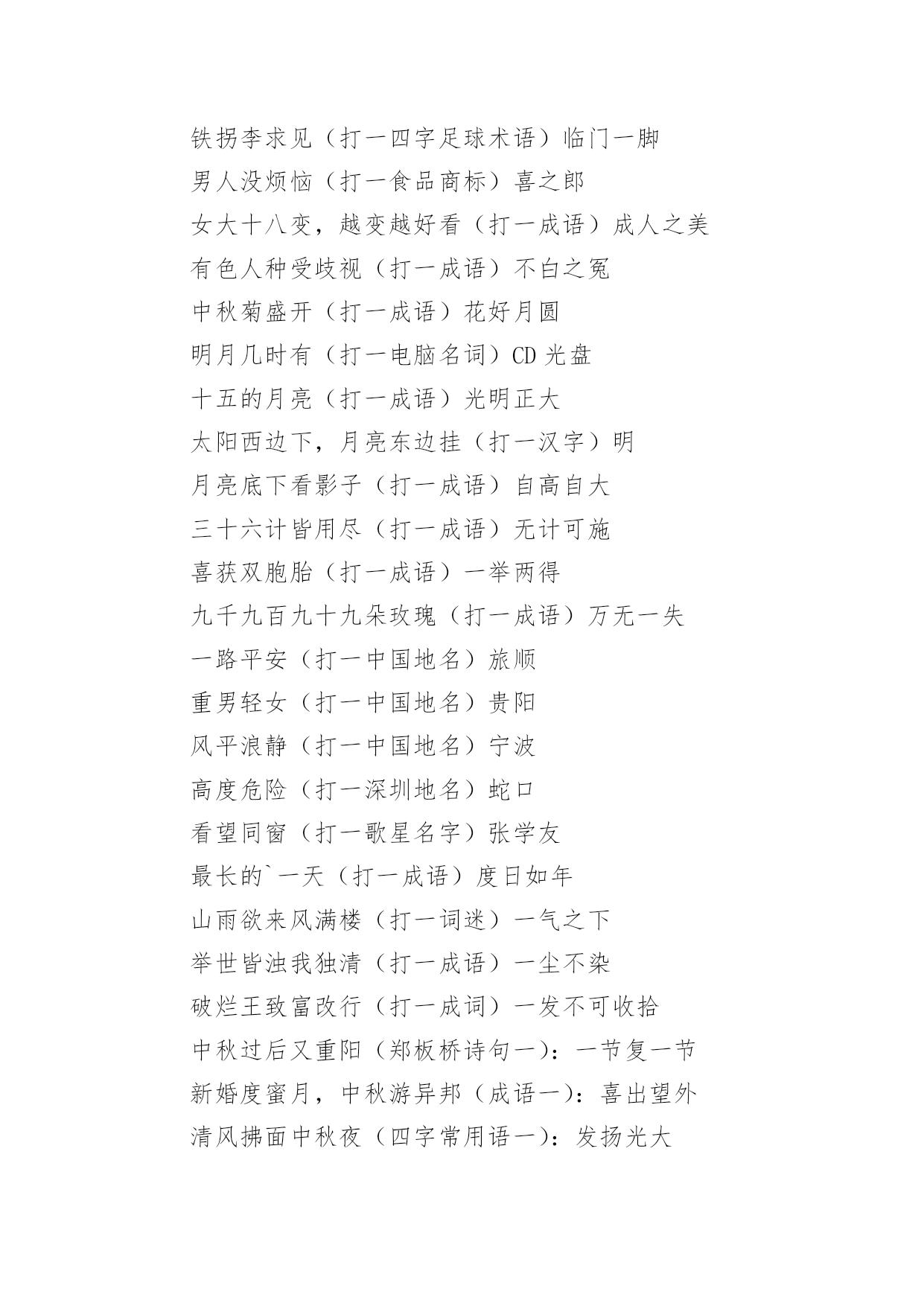 铁拐李求见（打一四字足球术语）临门一脚

男人没烦恼（打一食品商标）喜之郎

女大十八变，越变越好看（打一成语）成人之美

有色人种受歧视（打一成语）不白之冤

中秋菊盛开（打一成语）花好月圆

明月几时有（打一电脑名词）CD 光盘

十五的月亮（打一成语）光明正大

太阳西边下，月亮东边挂（打一汉字）明

月亮底下看影子（打一成语）自高自大

三十六计皆用尽（打一成语）无计可施

喜获双胞胎（打一成语）一举两得

九千九百九十九朵玫瑰（打一成语）万无一失

一路平安（打一中国地名）旅顺

重男轻女（打一中国地名）贵阳

风平浪静（打一中国地名）宁波

高度危险（打一深圳地名）蛇口

看望同窗（打一歌星名字）张学友

最长的`一天（打一成语）度日如年

山雨欲来风满楼（打一词迷）一气之下

举世皆浊我独清（打一成语）一尘不染

破烂王致富改行（打一成词）一发不可收拾

中秋过后又重阳（郑板桥诗句一）：一节复一节

新婚度蜜月，中秋游异邦（成语一）：喜出望外

清风拂面中秋夜（四字常用语一）：发扬光大